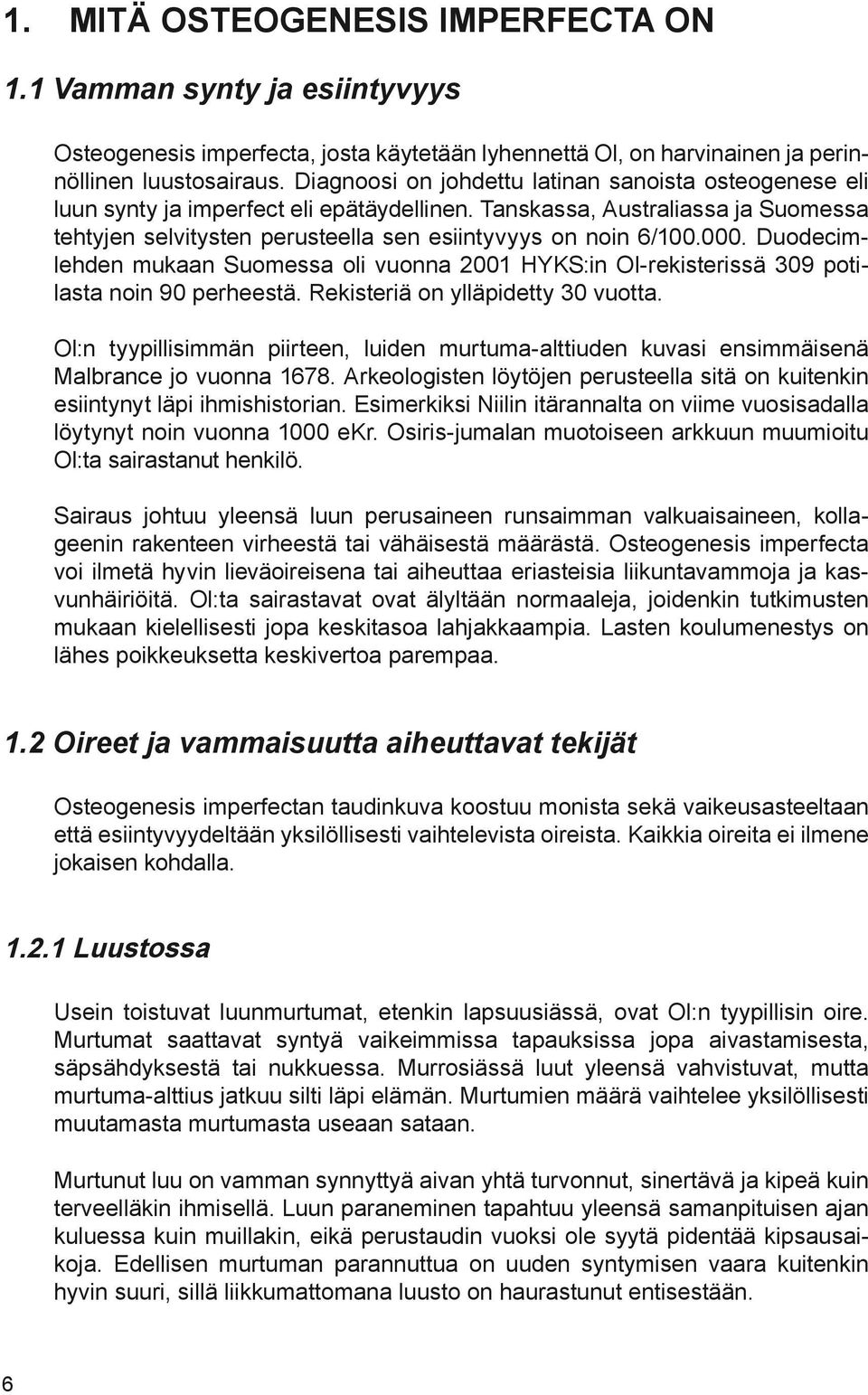 1. MITÄ OSTEOGENESIS IMPERFECTA ON

1.1 Vamman synty ja esiintyvyys

Osteogenesis imperfecta, josta käytetään lyhennettä OI, on harvinainen ja perinnöllinen luustosairaus. Diagnoosi on johdettu latinan sanoista osteogenese eli luun synty ja imperfect eli epätäydellinen. Tanskassa, Australiassa ja Suomessa tehtyjen selvitysten perusteella sen esiintyvyys on noin 6/100.000. Duodecimlehden mukaan Suomessa oli vuonna 2001 HYKS:in OI-rekisterissä 309 potilasta noin 90 perheestä. Rekisteriä on ylläpidetty 30 vuotta.

OI:n tyypillisimmän piirteen, luiden murtuma-alttiuden kuvasi ensimmäisenä Malbrance jo vuonna 1678. Arkeologisten löytöjen perusteella sitä on kuitenkin esiintynyt läpi ihmishistorian. Esimerkiksi Niilin itärannalta on viime vuosisadalla löytynyt noin vuonna 1000 eKr. Osiris-jumalan muotoiseen arkkuun muumioitu OI:ta sairastanut henkilö.

Sairaus johtuu yleensä luun perusaineen runsaimman valkuaisaineen, kollageenin rakenteen virheestä tai vähäisestä määrästä. Osteogenesis imperfecta voi ilmetä hyvin lieväoireisena tai aiheuttaa eriasteisia liikuntavammoja ja kasvunhäiriöitä. OI:ta sairastavat ovat älyltään normaaleja, joidenkin tutkimusten mukaan kielellisesti jopa keskitasoa lahjakkaampia. Lasten koulumenestys on lähes poikkeuksetta keskivertoa parempaa.

1.2 Oireet ja vammaisuutta aiheuttavat tekijät

Osteogenesis imperfectan taudinkuva koostuu monista sekä vaikeusasteeltaan että esiintyvyydeltään yksilöllisesti vaihtelevista oireista. Kaikkia oireita ei ilmene jokaisen kohdalla.

1.2.1 Luustossa

Usein toistuvat luunmurtumat, etenkin lapsuusiässä, ovat OI:n tyypillisin oire. Murtumat saattavat syntyä vaikeimmissa tapauksissa jopa aivastamisesta, säpsähdyksestä tai nukkuessa. Murrosiässä luut yleensä vahvistuvat, mutta murtuma-alttius jatkuu silti läpi elämän. Murtumien määrä vaihtelee yksilöllisesti muutamasta murtumasta useaan sataan.

Murtunut luu on vamman synnyttyä aivan yhtä turvonnut, sinertävä ja kipeä kuin terveelläkin ihmisellä. Luun paraneminen tapahtuu yleensä samanpituisen ajan kuluessa kuin muillakin, eikä perustaudin vuoksi ole syytä pidentää kipsausaikoja. Edellisen murtuman parannuttua on uuden syntymisen vaara kuitenkin hyvin suuri, sillä liikkumattomana luusto on haurastunut entisestään.

6